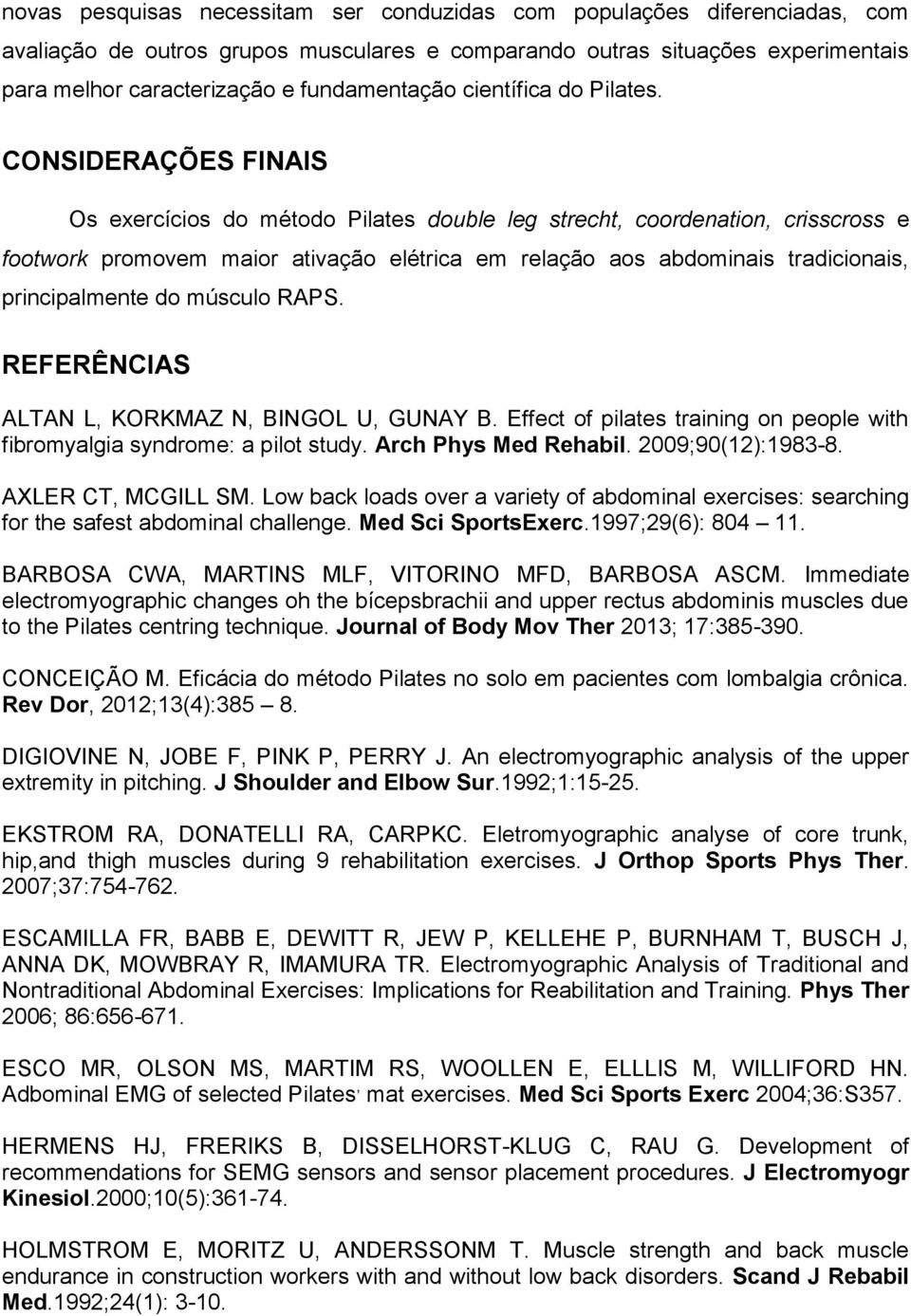 novas pesquisas necessitam ser conduzidas com populações diferenciadas, com avaliação de outros grupos musculares e comparando outras situações experimentais para melhor caracterização e fundamentação científica do Pilates.

CONSIDERAÇÕES FINAIS

Os exercícios do método Pilates double leg strecht, coordenation, crisscross e footwork promovem maior ativação elétrica em relação aos abdominais tradicionais, principalmente do músculo RAPS.

REFERÊNCIAS

ALTAN L, KORKMAZ N, BINGOL U, GUNAY B. Effect of pilates training on people with fibromyalgia syndrome: a pilot study. Arch Phys Med Rehabil. 2009;90(12):1983-8.

AXLER CT, MCGILL SM. Low back loads over a variety of abdominal exercises: searching for the safest abdominal challenge. Med Sci SportsExerc.1997;29(6): 804 11.

BARBOSA CWA, MARTINS MLF, VITORINO MFD, BARBOSA ASCM. Immediate electromyographic changes oh the bícepsbrachii and upper rectus abdominis muscles due to the Pilates centring technique. Journal of Body Mov Ther 2013; 17:385-390.

CONCEIÇÃO M. Eficácia do método Pilates no solo em pacientes com lombalgia crônica. Rev Dor, 2012;13(4):385 8.

DIGIOVINE N, JOBE F, PINK P, PERRY J. An electromyographic analysis of the upper extremity in pitching. J Shoulder and Elbow Sur.1992;1:15-25.

EKSTROM RA, DONATELLI RA, CARPKC. Eletromyographic analyse of core trunk, hip,and thigh muscles during 9 rehabilitation exercises. J Orthop Sports Phys Ther. 2007;37:754-762.

ESCAMILLA FR, BABB E, DEWITT R, JEW P, KELLEHE P, BURNHAM T, BUSCH J, ANNA DK, MOWBRAY R, IMAMURA TR. Electromyographic Analysis of Traditional and Nontraditional Abdominal Exercises: Implications for Reabilitation and Training. Phys Ther 2006; 86:656-671.

ESCO MR, OLSON MS, MARTIM RS, WOOLLEN E, ELLLIS M, WILLIFORD HN. Adbominal EMG of selected Pilates, mat exercises. Med Sci Sports Exerc 2004;36:S357.

HERMENS HJ, FRERIKS B, DISSELHORST-KLUG C, RAU G. Development of recommendations for SEMG sensors and sensor placement procedures. J Electromyogr Kinesiol.2000;10(5):361-74.

HOLMSTROM E, MORITZ U, ANDERSSONM T. Muscle strength and back muscle endurance in construction workers with and without low back disorders. Scand J Rebabil Med.1992;24(1): 3-10.